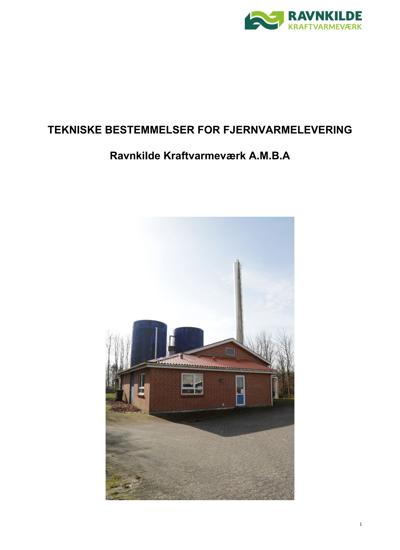 RAVNKILDE
KRAFTVARMEVÆRK

TEKNISKE BESTEMMELSER FOR FJERNVARMELEVERING

Ravnkilde Kraftvarmeværk A.M.B.A

1